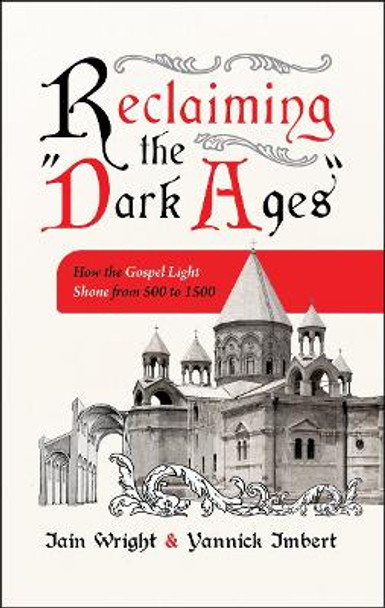 Reclaiming the "Dark Ages"

How the Gospel Light Shone from 500 to 1500

Iain Wright & Yannick Imbert